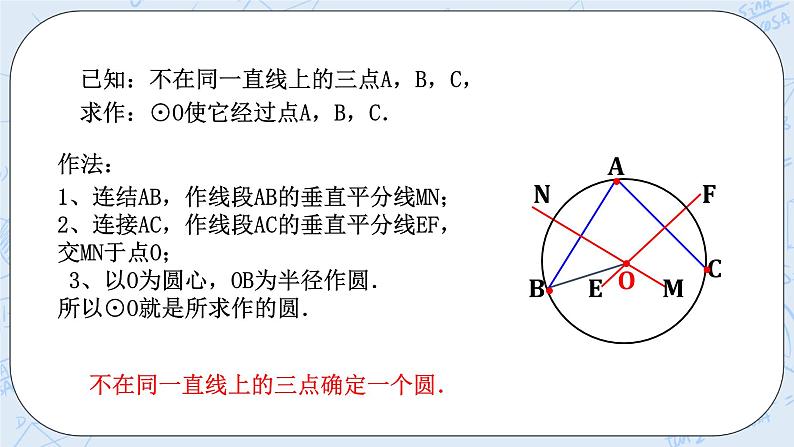 已知：不在同一直线上的三点A，B，C，
求作：⊙O使它经过点A，B，C.

作法：
1、连结AB，作线段AB的垂直平分线MN；
2、连接AC，作线段AC的垂直平分线EF，交MN于点O；
3、以O为圆心，OB为半径作圆.
所以⊙O就是所求作的圆.

A
N
F
C
B
E
O
M

不在同一直线上的三点确定一个圆.